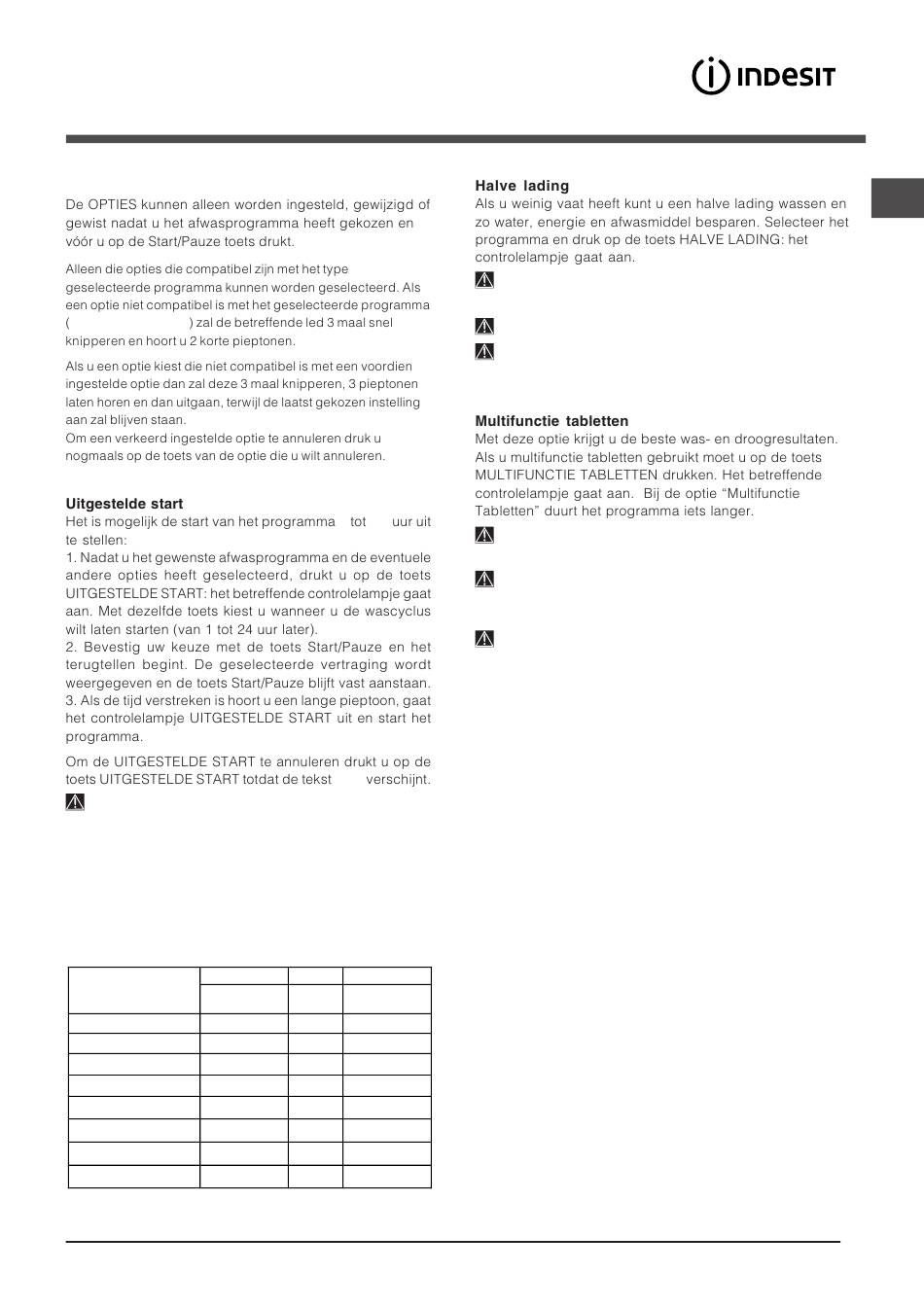 INDESIT

De OPTIES kunnen alleen worden ingesteld, gewijzigd of gewist nadat u het afwasprogramma heeft gekozen en vóór u op de Start/Pauze toets drukt.

Alleen die opties die compatibel zijn met het type geselecteerde programma kunnen worden geselecteerd. Als een optie niet compatibel is met het geselecteerde programma ( ) zal de betreffende led 3 maal snel knipperen en hoort u 2 korte pieptonen.

Als u een optie kiest die niet compatibel is met een voordien ingestelde optie dan zal deze 3 maal knipperen, 3 pieptonen laten horen en dan uitgaan, terwijl de laatst gekozen instelling aan zal blijven staan.
Om een verkeerd ingestelde optie te annuleren druk u nogmaals op de toets van de optie die u wilt annuleren.

Uitgestelde start
Het is mogelijk de start van het programma tot uur uit te stellen:
1. Nadat u het gewenste afwasprogramma en de eventuele andere opties heeft geselecteerd, drukt u op de toets UITGESTELDE START: het betreffende controlelampje gaat aan. Met dezelfde toets kiest u wanneer u de wascyclus wilt laten starten (van 1 tot 24 uur later).
2. Bevestig uw keuze met de toets Start/Pauze en het terugtellen begint. De geselecteerde vertraging wordt weergegeven en de toets Start/Pauze blijft vast aanstaan.
3. Als de tijd verstreken is hoort u een lange pieptoon, gaat het controlelampje UITGESTELDE START uit en start het programma.

Om de UITGESTELDE START te annuleren drukt u op de toets UITGESTELDE START totdat de tekst verschijnt.

Halve lading
Als u weinig vaat heeft kunt u een halve lading wassen en zo water, energie en afwasmiddel besparen. Selecteer het programma en druk op de toets HALVE LADING: het controlelampje gaat aan.

Multifunctie tabletten
Met deze optie krijgt u de beste was- en droogresultaten. Als u multifunctie tabletten gebruikt moet u op de toets MULTIFUNCTIE TABLETTEN drukken. Het betreffende controlelampje gaat aan. Bij de optie “Multifunctie Tabletten” duurt het programma iets langer.